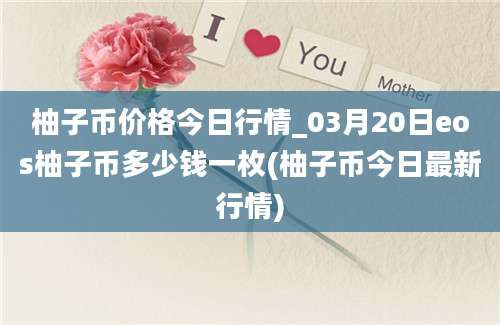 I You Mother

柚子币价格今日行情_03月20日eos柚子币多少钱一枚(柚子币今日最新行情)